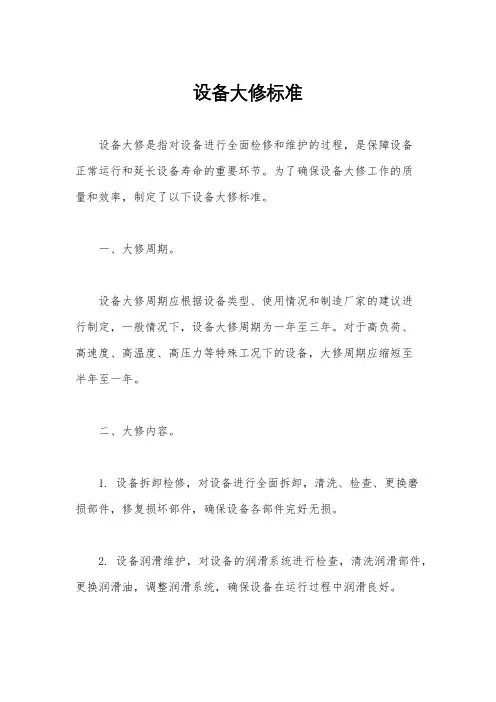 设备大修标准

设备大修是指对设备进行全面检修和维护的过程，是保障设备正常运行和延长设备寿命的重要环节。为了确保设备大修工作的质量和效率，制定了以下设备大修标准。

一、大修周期。

设备大修周期应根据设备类型、使用情况和制造厂家的建议进行制定，一般情况下，设备大修周期为一年至三年。对于高负荷、高速度、高温度、高压力等特殊工况下的设备，大修周期应缩短至半年至一年。

二、大修内容。

1. 设备拆卸检修，对设备进行全面拆卸，清洗、检查、更换磨损部件，修复损坏部件，确保设备各部件完好无损。

2. 设备润滑维护，对设备的润滑系统进行检查，清洗润滑部件，更换润滑油，调整润滑系统，确保设备在运行过程中润滑良好。